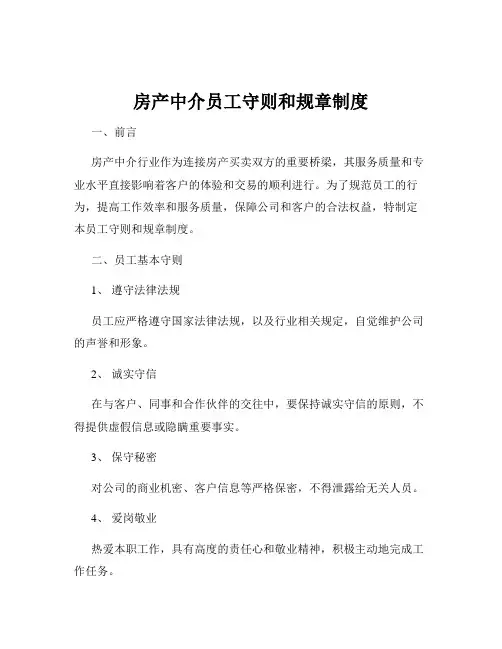 房产中介员工守则和规章制度

一、前言

房产中介行业作为连接房产买卖双方的重要桥梁，其服务质量和专业水平直接影响着客户的体验和交易的顺利进行。为了规范员工的行为，提高工作效率和服务质量，保障公司和客户的合法权益，特制定本员工守则和规章制度。

二、员工基本守则

1、 遵守法律法规

员工应严格遵守国家法律法规，以及行业相关规定，自觉维护公司的声誉和形象。

2、 诚实守信

在与客户、同事和合作伙伴的交往中，要保持诚实守信的原则，不得提供虚假信息或隐瞒重要事实。

3、 保守秘密

对公司的商业机密、客户信息等严格保密，不得泄露给无关人员。

4、 爱岗敬业

热爱本职工作，具有高度的责任心和敬业精神，积极主动地完成工作任务。